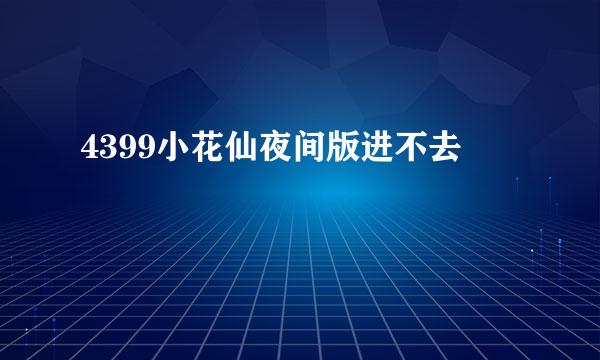 4399小花仙夜间版进不去